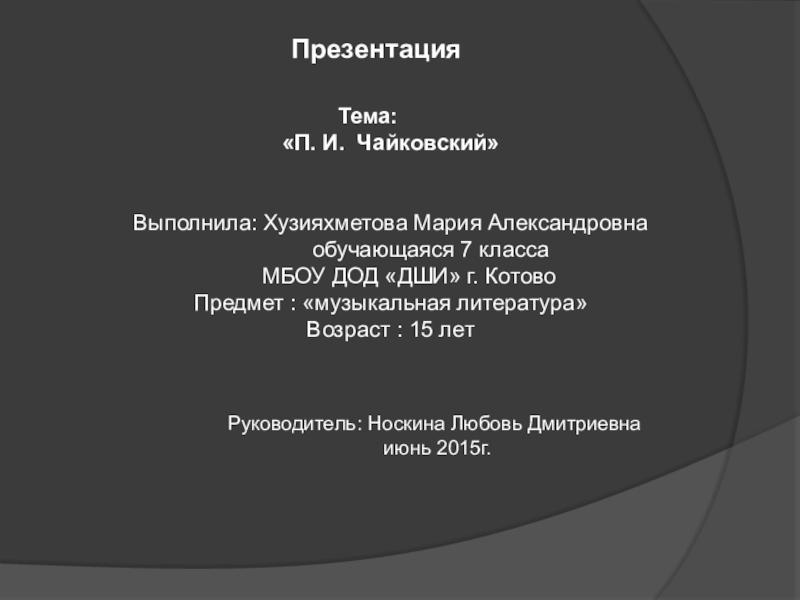 Презентация

Тема:
«П. И. Чайковский»

Выполнила: Хузияхметова Мария Александровна
обучающаяся 7 класса
МБОУ ДОД «ДШИ» г. Котово
Предмет : «музыкальная литература»
Возраст : 15 лет

Руководитель: Носкина Любовь Дмитриевна
июнь 2015г.